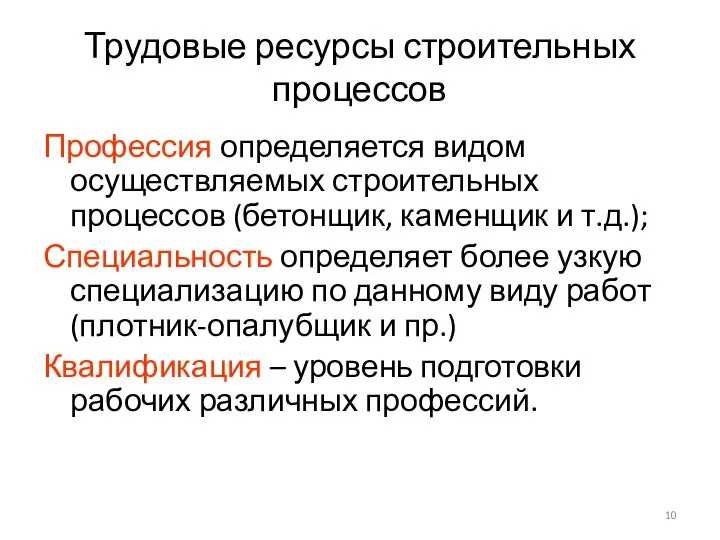 Трудовые ресурсы строительных процессов

Профессия определяется видом осуществляемых строительных процессов (бетонщик, каменщик и т.д.);

Специальность определяет более узкую специализацию по данному виду работ (плотник-опалубщик и пр.)

Квалификация – уровень подготовки рабочих различных профессий.

10